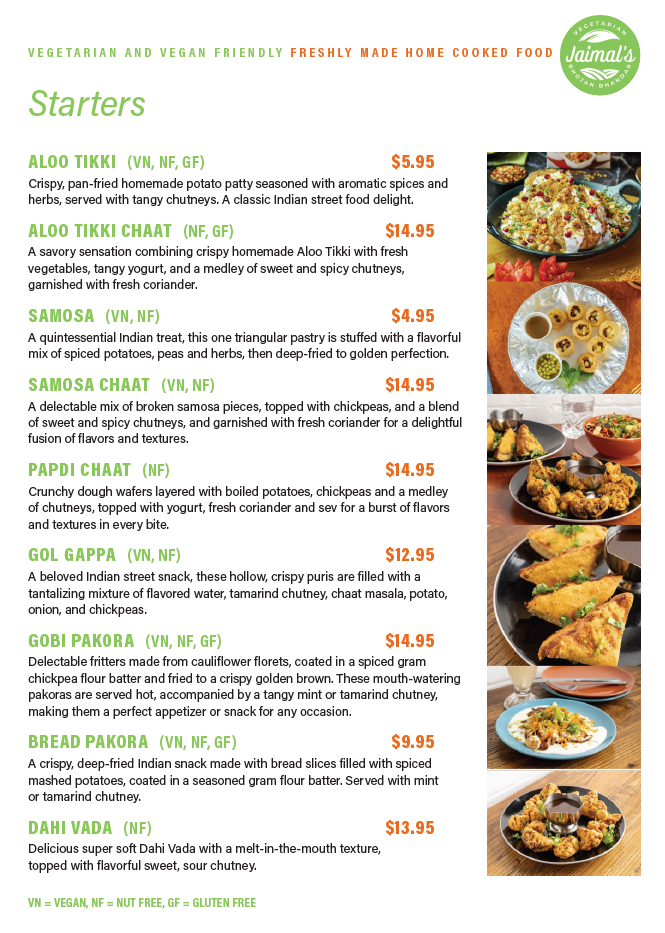 VEGETARIAN AND VEGAN FRIENDLY FRESHLY MADE HOME COOKED FOOD

VEGETARIAN
Jaimal's
BHOJAN BHANDAR

Starters

ALOO TIKKI (VN, NF, GF) $5.95
Crispy, pan-fried homemade potato patty seasoned with aromatic spices and herbs, served with tangy chutneys. A classic Indian street food delight.

ALOO TIKKI CHAAT (NF, GF) $14.95
A savory sensation combining crispy homemade Aloo Tikki with fresh vegetables, tangy yogurt, and a medley of sweet and spicy chutneys, garnished with fresh coriander.

SAMOSA (VN, NF) $4.95
A quintessential Indian treat, this one triangular pastry is stuffed with a flavorful mix of spiced potatoes, peas and herbs, then deep-fried to golden perfection.

SAMOSA CHAAT (VN, NF) $14.95
A delectable mix of broken samosa pieces, topped with chickpeas, and a blend of sweet and spicy chutneys, and garnished with fresh coriander for a delightful fusion of flavors and textures.

PAPDI CHAAT (NF) $14.95
Crunchy dough wafers layered with boiled potatoes, chickpeas and a medley of chutneys, topped with yogurt, fresh coriander and sev for a burst of flavors and textures in every bite.

GOL GAPPA (VN, NF) $12.95
A beloved Indian street snack, these hollow, crispy puris are filled with a tantalizing mixture of flavored water, tamarind chutney, chaat masala, potato, onion, and chickpeas.

GOBI PAKORA (VN, NF, GF) $14.95
Delectable fritters made from cauliflower florets, coated in a spiced gram chickpea flour batter and fried to a crispy golden brown. These mouth-watering pakoras are served hot, accompanied by a tangy mint or tamarind chutney, making them a perfect appetizer or snack for any occasion.

BREAD PAKORA (VN, NF, GF) $9.95
A crispy, deep-fried Indian snack made with bread slices filled with spiced mashed potatoes, coated in a seasoned gram flour batter. Served with mint or tamarind chutney.

DAHI VADA (NF) $13.95
Delicious super soft Dahi Vada with a melt-in-the-mouth texture, topped with flavorful sweet, sour chutney.

VN = VEGAN, NF = NUT FREE, GF = GLUTEN FREE